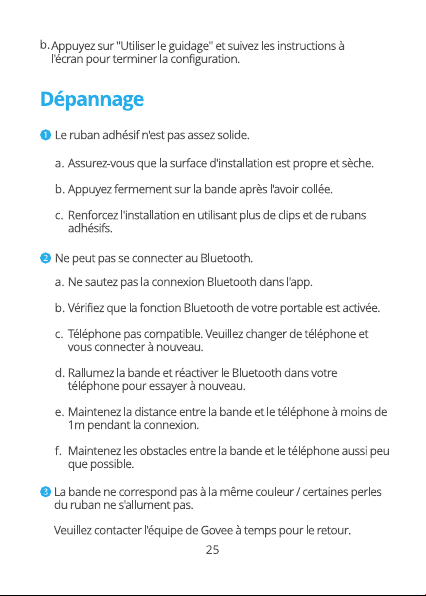 b. Appuyez sur "Utiliser le guidage" et suivez les instructions à l'écran pour terminer la configuration.

Dépannage

1 Le ruban adhésif n'est pas assez solide.

a. Assurez-vous que la surface d'installation est propre et sèche.

b. Appuyez fermement sur la bande après l'avoir collée.

c. Renforcez l'installation en utilisant plus de clips et de rubans adhésifs.

2 Ne peut pas se connecter au Bluetooth.

a. Ne sautez pas la connexion Bluetooth dans l'app.

b. Vérifiez que la fonction Bluetooth de votre portable est activée.

c. Téléphone pas compatible. Veuillez changer de téléphone et vous connecter à nouveau.

d. Rallumez la bande et réactiver le Bluetooth dans votre téléphone pour essayer à nouveau.

e. Maintenez la distance entre la bande et le téléphone à moins de 1m pendant la connexion.

f. Maintenez les obstacles entre la bande et le téléphone aussi peu que possible.

3 La bande ne correspond pas à la même couleur / certaines perles du ruban ne s'allument pas.

Veuillez contacter l'équipe de Govee à temps pour le retour.

25